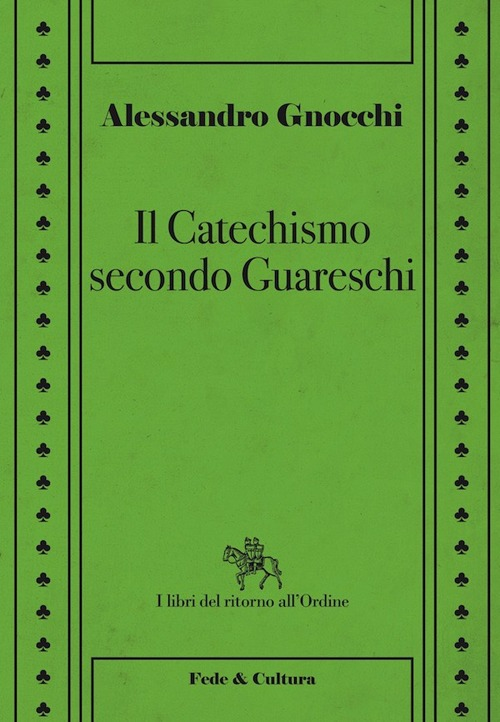 Alessandro Gnocchi

Il Catechismo secondo Guareschi

I libri del ritorno all'Ordine

Fede & Cultura